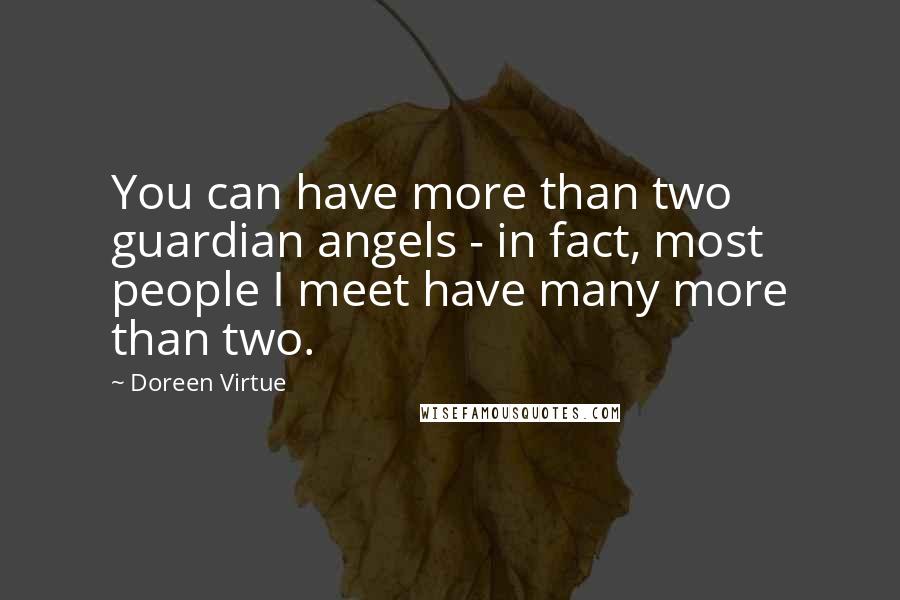 You can have more than two guardian angels - in fact, most people I meet have many more than two.

~ Doreen Virtue

WISEFAMOUSQUOTES.COM